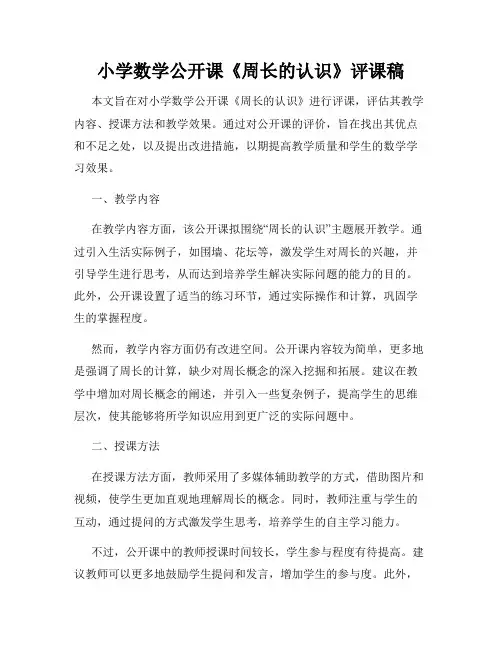 小学数学公开课《周长的认识》评课稿

本文旨在对小学数学公开课《周长的认识》进行评课，评估其教学内容、授课方法和教学效果。通过对公开课的评价，旨在找出其优点和不足之处，以及提出改进措施，以期提高教学质量和学生的数学学习效果。

一、教学内容

在教学内容方面，该公开课拟围绕“周长的认识”主题展开教学。通过引入生活实际例子，如围墙、花坛等，激发学生对周长的兴趣，并引导学生进行思考，从而达到培养学生解决实际问题的能力的目的。此外，公开课设置了适当的练习环节，通过实际操作和计算，巩固学生的掌握程度。

然而，教学内容方面仍有改进空间。公开课内容较为简单，更多地是强调了周长的计算，缺少对周长概念的深入挖掘和拓展。建议在教学中增加对周长概念的阐述，并引入一些复杂例子，提高学生的思维层次，使其能够将所学知识应用到更广泛的实际问题中。

二、授课方法

在授课方法方面，教师采用了多媒体辅助教学的方式，借助图片和视频，使学生更加直观地理解周长的概念。同时，教师注重与学生的互动，通过提问的方式激发学生思考，培养学生的自主学习能力。

不过，公开课中的教师授课时间较长，学生参与程度有待提高。建议教师可以更多地鼓励学生提问和发言，增加学生的参与度。此外，